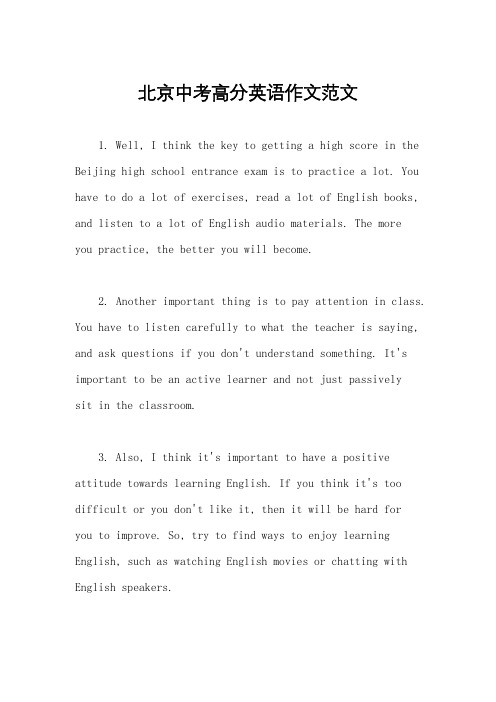 北京中考高分英语作文范文

1. Well, I think the key to getting a high score in the Beijing high school entrance exam is to practice a lot. You have to do a lot of exercises, read a lot of English books, and listen to a lot of English audio materials. The more you practice, the better you will become.

2. Another important thing is to pay attention in class. You have to listen carefully to what the teacher is saying, and ask questions if you don't understand something. It's important to be an active learner and not just passively sit in the classroom.

3. Also, I think it's important to have a positive attitude towards learning English. If you think it's too difficult or you don't like it, then it will be hard for you to improve. So, try to find ways to enjoy learning English, such as watching English movies or chatting with English speakers.